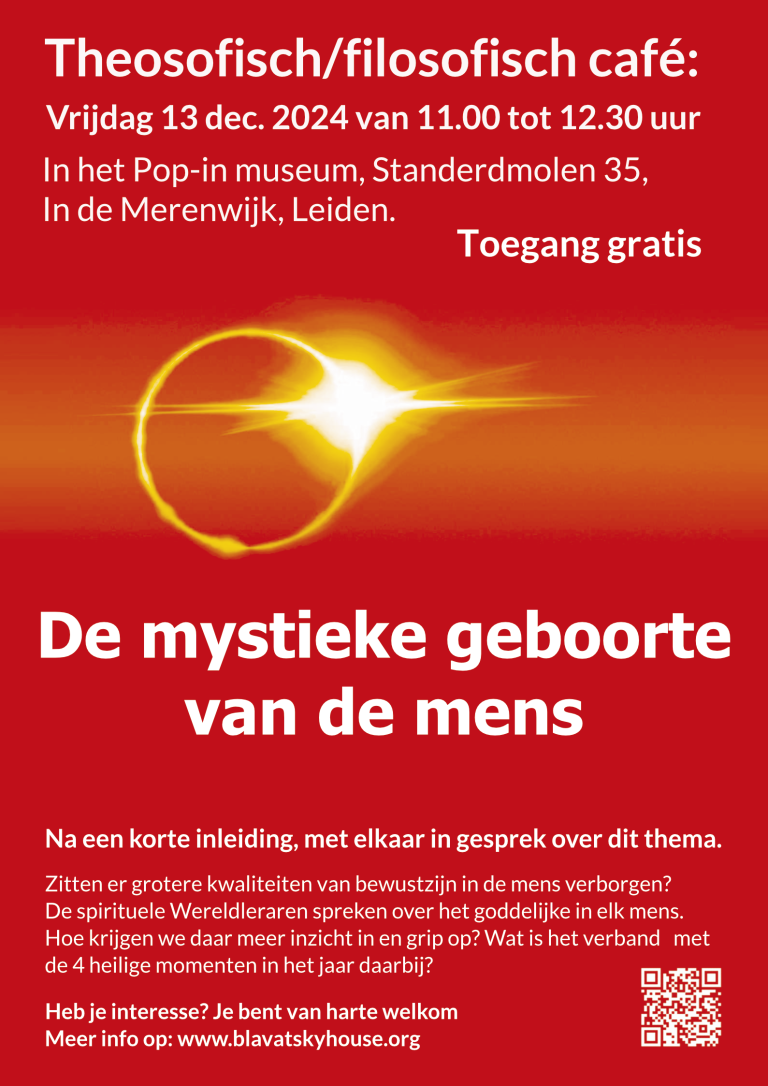 Theosofisch/filosofisch café:
Vrijdag 13 dec. 2024 van 11.00 tot 12.30 uur

In het Pop-in museum, Standerdmolen 35,
In de Merenwijk, Leiden.

Toegang gratis

De mystieke geboorte van de mens

Na een korte inleiding, met elkaar in gesprek over dit thema.

Zitten er grotere kwaliteiten van bewustzijn in de mens verborgen?
De spirituele Wereldleraren spreken over het goddelijke in elk mens.
Hoe krijgen we daar meer inzicht in en grip op? Wat is het verband met de 4 heilige momenten in het jaar daarbij?

Heb je interesse? Je bent van harte welkom
Meer info op: www.blavatskyhouse.org